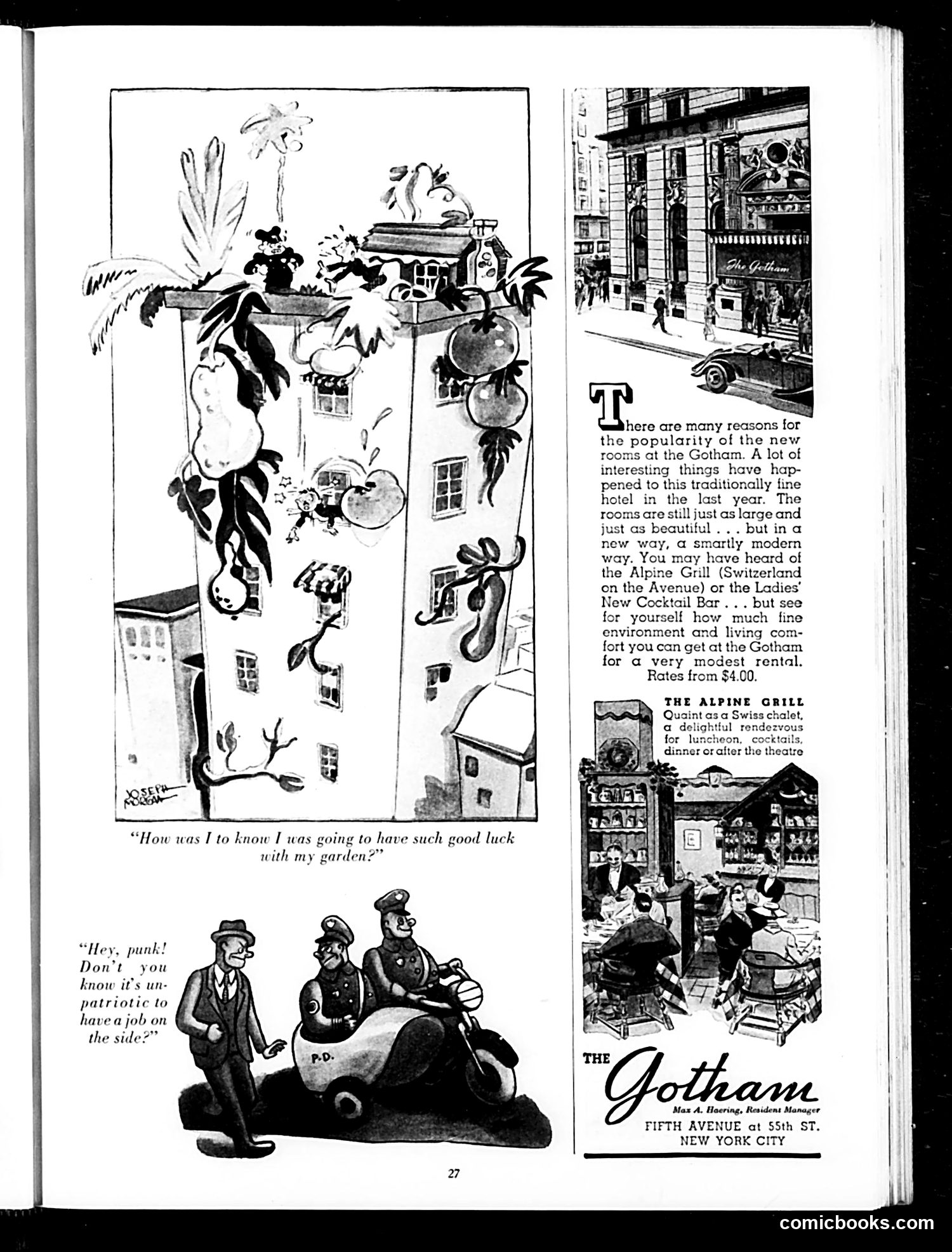 JOSEPH MORGAN

"How was I to know I was going to have such good luck with my garden?"

"Hey, punk! Don't you know it's unpatriotic to have a job on the side?"

P.D.

The Gotham

There are many reasons for the popularity of the new rooms at the Gotham. A lot of interesting things have happened to this traditionally fine hotel in the last year. The rooms are still just as large and just as beautiful . . . but in a new way, a smartly modern way. You may have heard of the Alpine Grill (Switzerland on the Avenue) or the Ladies' New Cocktail Bar . . . but see for yourself how much fine environment and living comfort you can get at the Gotham for a very modest rental.
Rates from $4.00.

THE ALPINE GRILL
Quaint as a Swiss chalet, a delightful rendezvous for luncheon, cocktails, dinner or after the theatre

THE Gotham
Max A. Haering, Resident Manager
FIFTH AVENUE at 55th ST.
NEW YORK CITY

27

comicbooks.com